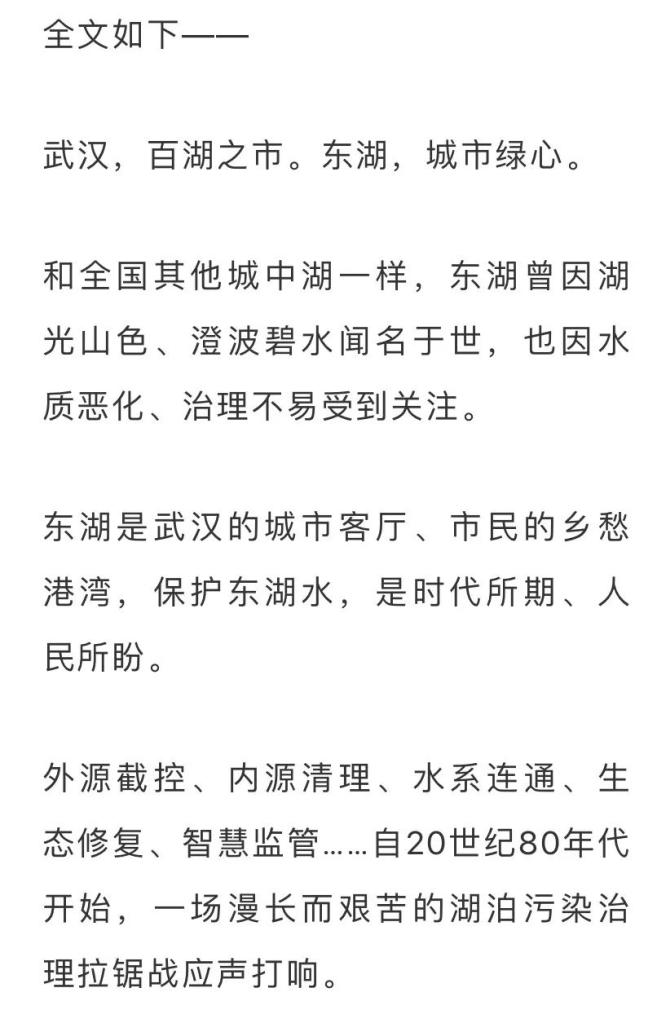 全文如下——

武汉，百湖之市。东湖，城市绿心。

和全国其他城中湖一样，东湖曾因湖光山色、澄波碧水闻名于世，也因水质恶化、治理不易受到关注。

东湖是武汉的城市客厅、市民的乡愁港湾，保护东湖水，是时代所期、人民所盼。

外源截控、内源清理、水系连通、生态修复、智慧监管……自20世纪80年代开始，一场漫长而艰苦的湖泊污染治理拉锯战应声打响。